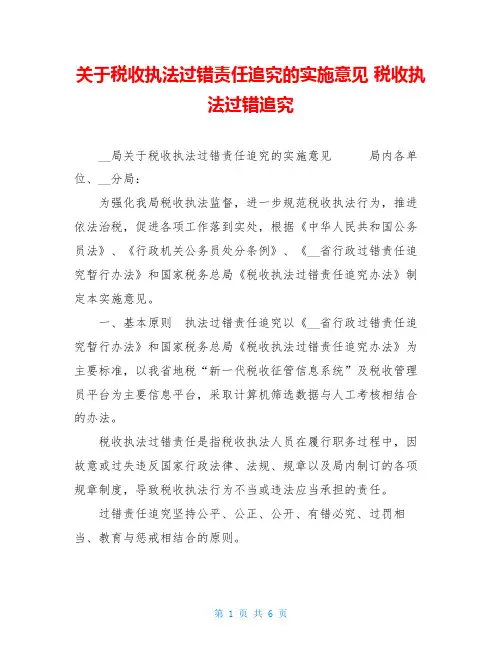 关于税收执法过错责任追究的实施意见 税收执法过错追究

__局关于税收执法过错责任追究的实施意见　　局内各单位、__分局：

为强化我局税收执法监督，进一步规范税收执法行为，推进依法治税，促进各项工作落到实处，根据《中华人民共和国公务员法》、《行政机关公务员处分条例》、《__省行政过错责任追究暂行办法》和国家税务总局《税收执法过错责任追究办法》制定本实施意见。

一、基本原则　执法过错责任追究以《__省行政过错责任追究暂行办法》和国家税务总局《税收执法过错责任追究办法》为主要标准，以我省地税“新一代税收征管信息系统”及税收管理员平台为主要信息平台，采取计算机筛选数据与人工考核相结合的办法。

税收执法过错责任是指税收执法人员在履行职务过程中，因故意或过失违反国家行政法律、法规、规章以及局内制订的各项规章制度，导致税收执法行为不当或违法应当承担的责任。

过错责任追究坚持公平、公正、公开、有错必究、过罚相当、教育与惩戒相结合的原则。

第 1 页 共 6 页